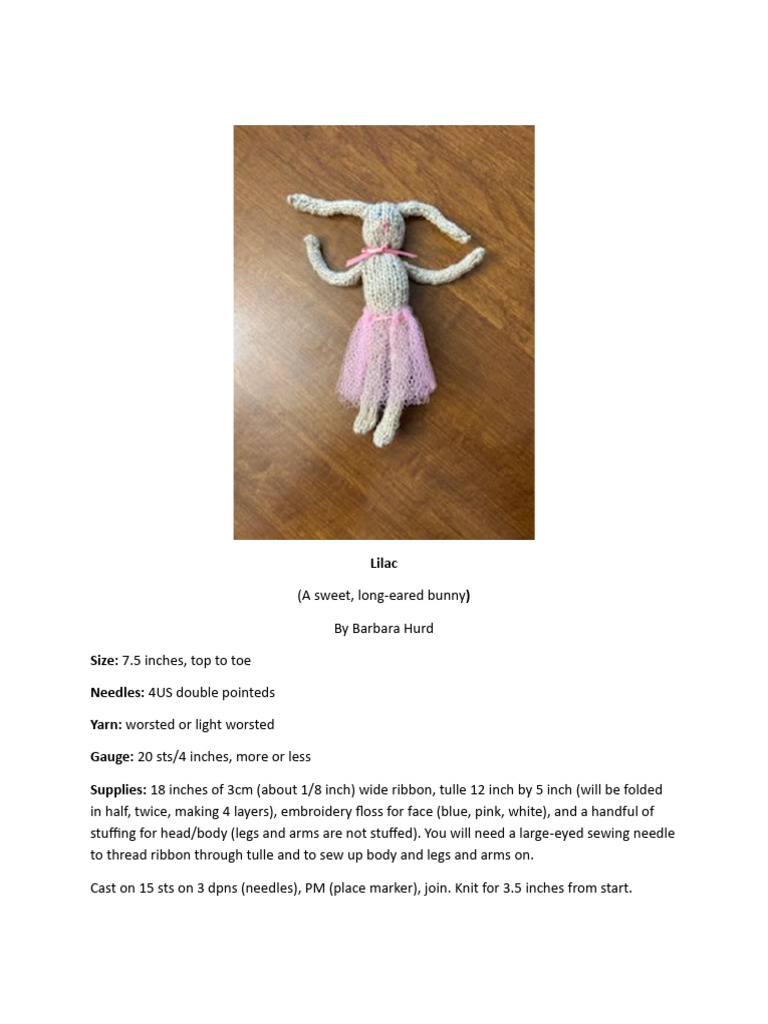 Lilac

(A sweet, long-eared bunny)

By Barbara Hurd

Size: 7.5 inches, top to toe

Needles: 4US double pointeds

Yarn: worsted or light worsted

Gauge: 20 sts/4 inches, more or less

Supplies: 18 inches of 3cm (about 1/8 inch) wide ribbon, tulle 12 inch by 5 inch (will be folded in half, twice, making 4 layers), embroidery floss for face (blue, pink, white), and a handful of stuffing for head/body (legs and arms are not stuffed). You will need a large-eyed sewing needle to thread ribbon through tulle and to sew up body and legs and arms on.

Cast on 15 sts on 3 dpns (needles), PM (place marker), join. Knit for 3.5 inches from start.